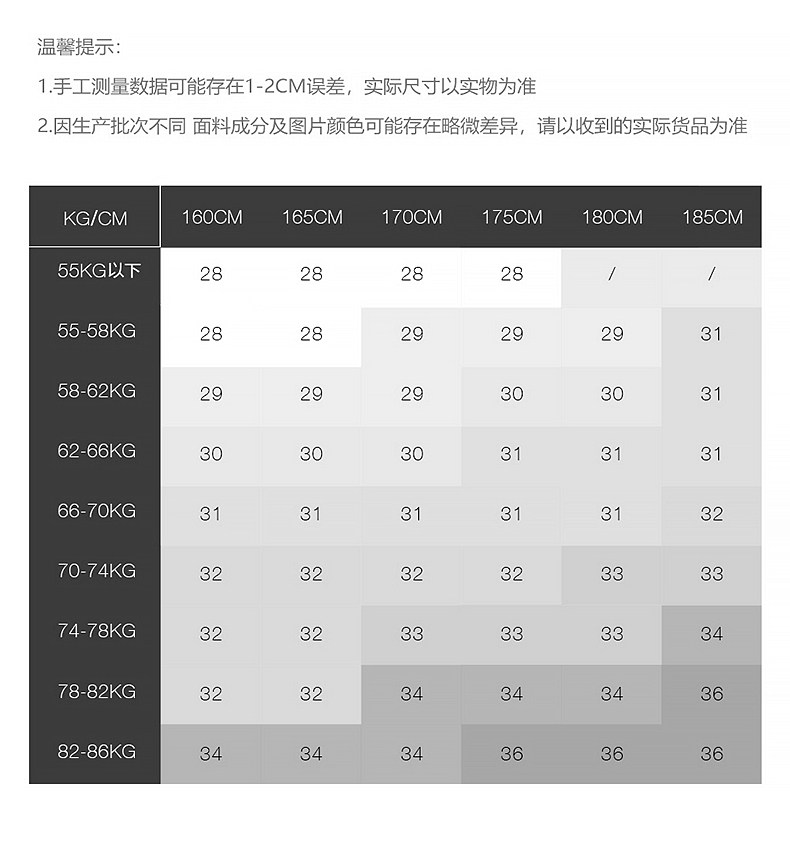 温馨提示:

1.手工测量数据可能存在1-2CM误差，实际尺寸以实物为准

2.因生产批次不同 面料成分及图片颜色可能存在略微差异，请以收到的实际货品为准

| KG/CM | 160CM | 165CM | 170CM | 175CM | 180CM | 185CM |
|---|---|---|---|---|---|---|
| 55KG以下 | 28 | 28 | 28 | 28 | / | / |
| 55-58KG | 28 | 28 | 29 | 29 | 29 | 31 |
| 58-62KG | 29 | 29 | 29 | 30 | 30 | 31 |
| 62-66KG | 30 | 30 | 30 | 31 | 31 | 31 |
| 66-70KG | 31 | 31 | 31 | 31 | 31 | 32 |
| 70-74KG | 32 | 32 | 32 | 32 | 33 | 33 |
| 74-78KG | 32 | 32 | 33 | 33 | 33 | 34 |
| 78-82KG | 32 | 32 | 34 | 34 | 34 | 36 |
| 82-86KG | 34 | 34 | 34 | 36 | 36 | 36 |